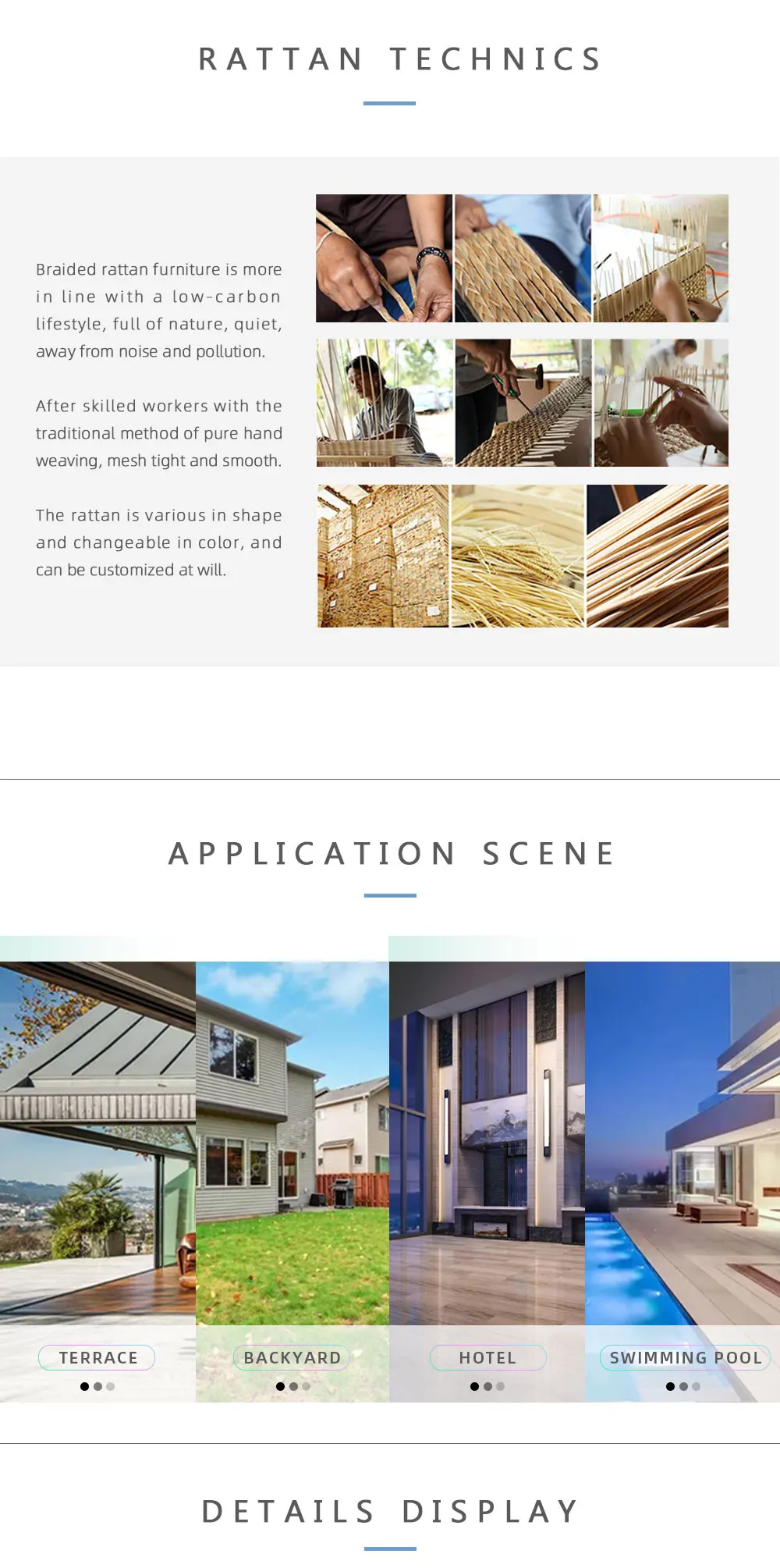 RATTAN TECHNICS

Braided rattan furniture is more in line with a low-carbon lifestyle, full of nature, quiet, away from noise and pollution.

After skilled workers with the traditional method of pure hand weaving, mesh tight and smooth.

The rattan is various in shape and changeable in color, and can be customized at will.

APPLICATION SCENE

TERRACE

BACKYARD

HOTEL

SWIMMING POOL

DETAILS DISPLAY